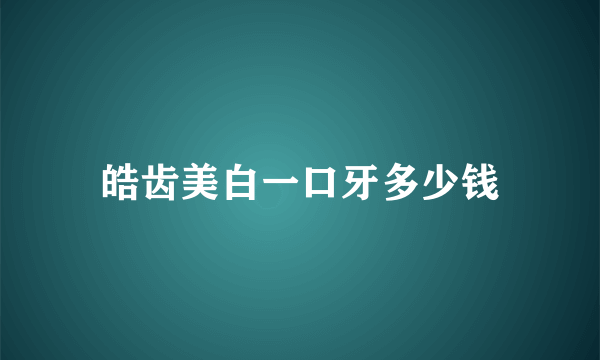 皓齿美白一口牙多少钱